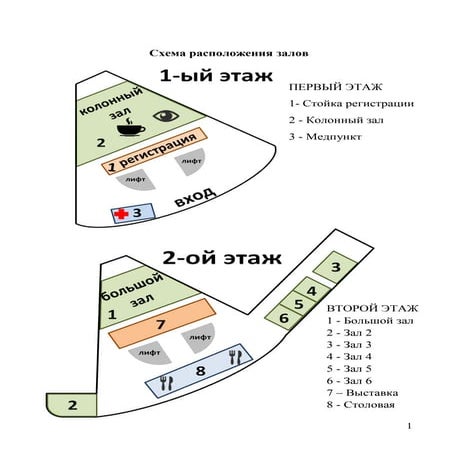 Схема расположения залов

1-ый этаж

колонный зал
2
1 регистрация
лифт
лифт
вход
3

ПЕРВЫЙ ЭТАЖ
1- Стойка регистрации
2 - Колонный зал
3 - Медпункт

2-ой этаж

большой зал
1
7
лифт
лифт
8
2
3
4
5
6

ВТОРОЙ ЭТАЖ
1 - Большой зал
2 - Зал 2
3 - Зал 3
4 - Зал 4
5 - Зал 5
6 - Зал 6
7 – Выставка
8 - Столовая

1